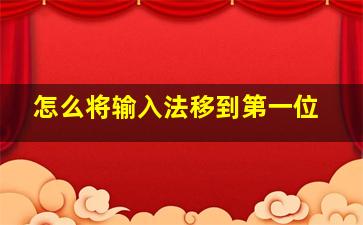 怎么将输入法移到第一位